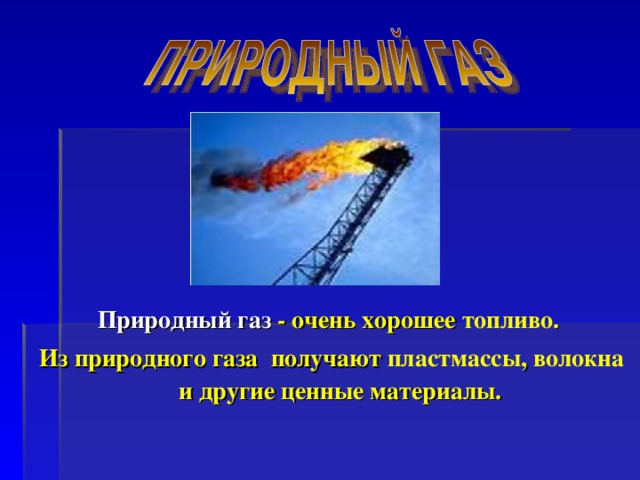 ПРИРОДНЫЙ ГАЗ

Природный газ - очень хорошее топливо.

Из природного газа получают пластмассы, волокна и другие ценные материалы.